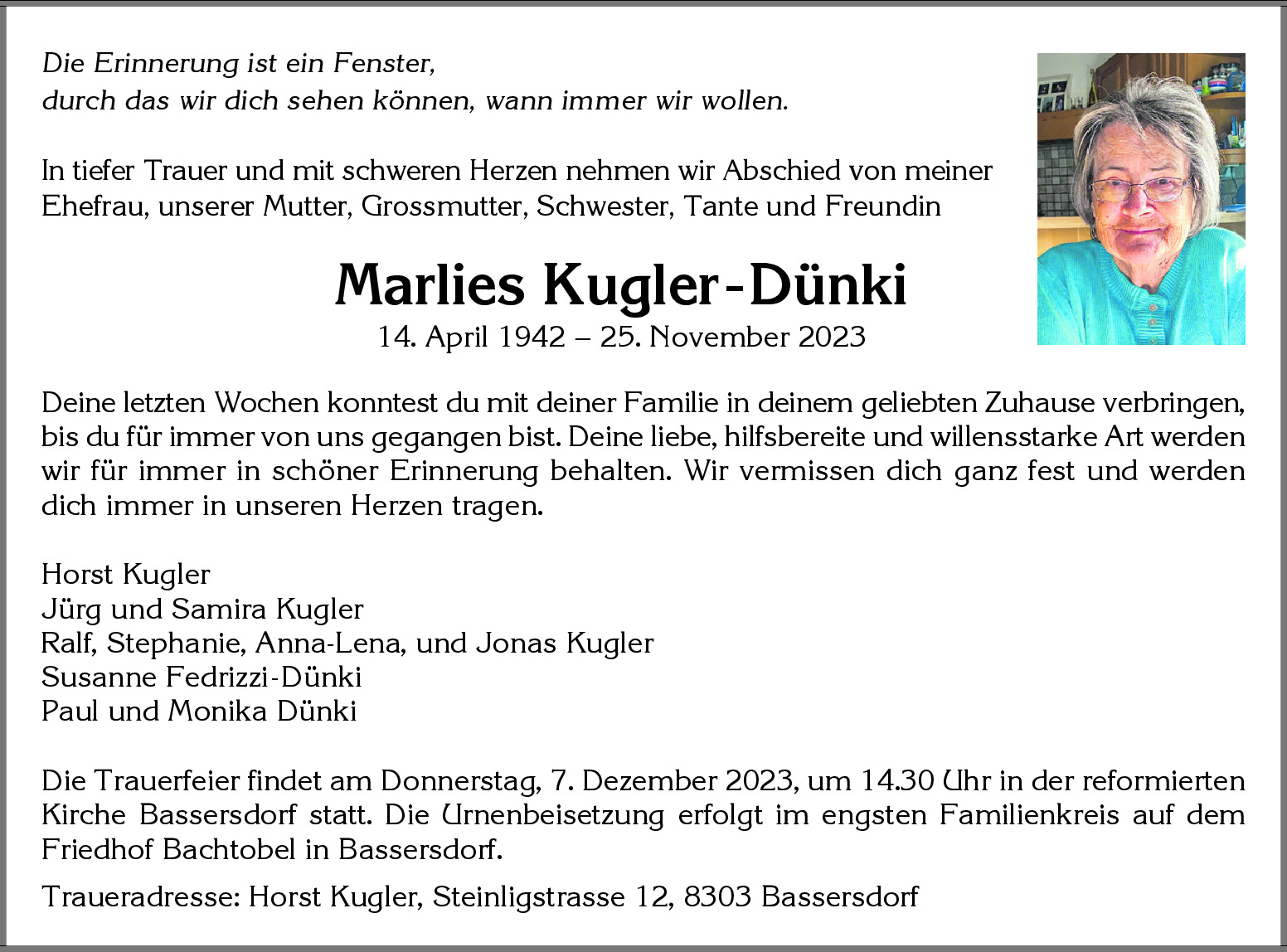 Die Erinnerung ist ein Fenster,
durch das wir dich sehen können, wann immer wir wollen.

In tiefer Trauer und mit schweren Herzen nehmen wir Abschied von meiner Ehefrau, unserer Mutter, Grossmutter, Schwester, Tante und Freundin

Marlies Kugler-Dünki
14. April 1942 – 25. November 2023

Deine letzten Wochen konntest du mit deiner Familie in deinem geliebten Zuhause verbringen, bis du für immer von uns gegangen bist. Deine liebe, hilfsbereite und willensstarke Art werden wir für immer in schöner Erinnerung behalten. Wir vermissen dich ganz fest und werden dich immer in unseren Herzen tragen.

Horst Kugler
Jürg und Samira Kugler
Ralf, Stephanie, Anna-Lena, und Jonas Kugler
Susanne Fedrizzi-Dünki
Paul und Monika Dünki

Die Trauerfeier findet am Donnerstag, 7. Dezember 2023, um 14.30 Uhr in der reformierten Kirche Bassersdorf statt. Die Urnenbeisetzung erfolgt im engsten Familienkreis auf dem Friedhof Bachtobel in Bassersdorf.

Traueradresse: Horst Kugler, Steinligstrasse 12, 8303 Bassersdorf